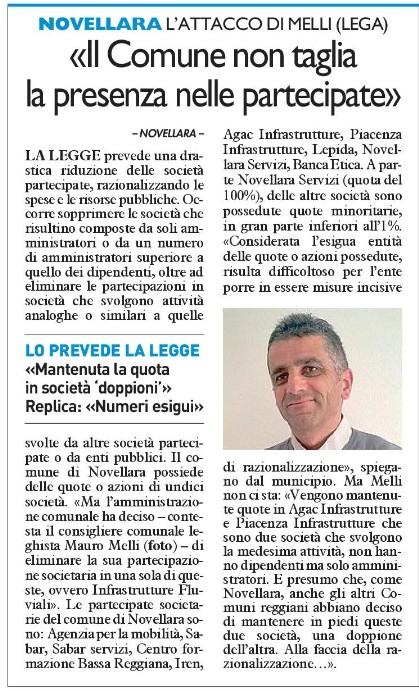 NOVELLARA L'ATTACCO DI MELLI (LEGA)

«Il Comune non taglia la presenza nelle partecipate»

– NOVELLARA –

LA LEGGE prevede una drastica riduzione delle società partecipate, razionalizzando le spese e le risorse pubbliche. Occorre sopprimere le società che risultino composte da soli amministratori o da un numero di amministratori superiore a quello dei dipendenti, oltre ad eliminare le partecipazioni in società che svolgono attività analoghe o similari a quelle

LO PREVEDE LA LEGGE
«Mantenuta la quota in società 'doppioni'» Replica: «Numeri esigui»

svolte da altre società partecipate o da enti pubblici. Il comune di Novellara possiede delle quote o azioni di undici società. «Ma l'amministrazione comunale ha deciso – contesta il consigliere comunale leghista Mauro Melli (foto) – di eliminare la sua partecipazione societaria in una sola di queste, ovvero Infrastrutture Fluviali». Le partecipate societarie del comune di Novellara sono: Agenzia per la mobilità, Sabar, Sabar servizi, Centro formazione Bassa Reggiana, Iren, Agac Infrastrutture, Piacenza Infrastrutture, Lepida, Novellara Servizi, Banca Etica. A parte Novellara Servizi (quota del 100%), delle altre società sono possedute quote minoritarie, in gran parte inferiori all'1%. «Considerata l'esigua entità delle quote o azioni possedute, risulta difficoltoso per l'ente porre in essere misure incisive

di razionalizzazione», spiegano dal municipio. Ma Melli non ci sta: «Vengono mantenute quote in Agac Infrastrutture e Piacenza Infrastrutture che sono due società che svolgono la medesima attività, non hanno dipendenti ma solo amministratori. E presumo che, come Novellara, anche gli altri Comuni reggiani abbiano deciso di mantenere in piedi queste due società, una doppione dell'altra. Alla faccia della razionalizzazione...».